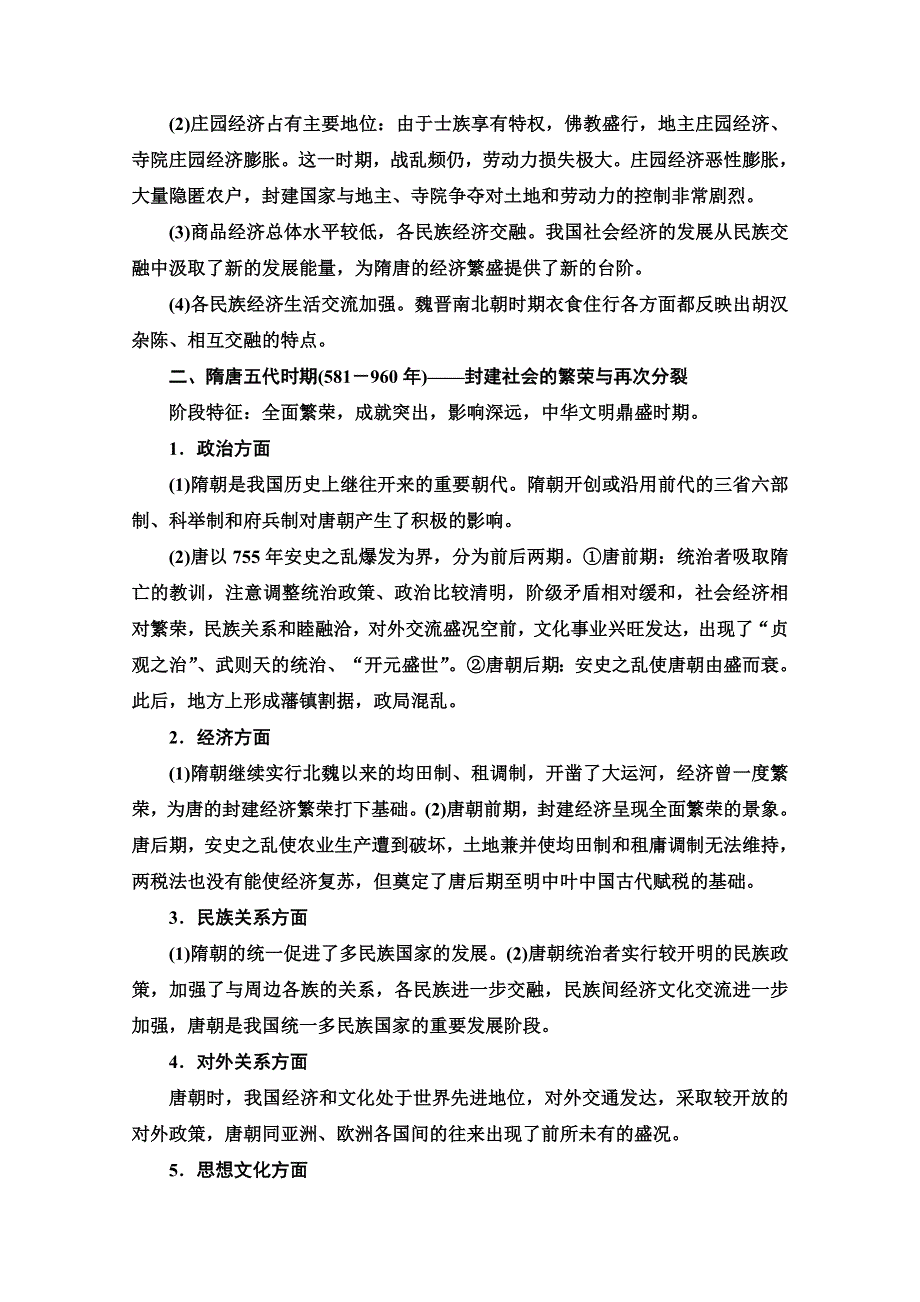 (2)庄园经济占有主要地位：由于士族享有特权，佛教盛行，地主庄园经济、寺院庄园经济膨胀。这一时期，战乱频仍，劳动力损失极大。庄园经济恶性膨胀，大量隐匿农户，封建国家与地主、寺院争夺对土地和劳动力的控制非常剧烈。

(3)商品经济总体水平较低，各民族经济交融。我国社会经济的发展从民族交融中汲取了新的发展能量，为隋唐的经济繁盛提供了新的台阶。

(4)各民族经济生活交流加强。魏晋南北朝时期衣食住行各方面都反映出胡汉杂陈、相互交融的特点。

二、隋唐五代时期(581－960年)——封建社会的繁荣与再次分裂

阶段特征：全面繁荣，成就突出，影响深远，中华文明鼎盛时期。

1．政治方面

(1)隋朝是我国历史上继往开来的重要朝代。隋朝开创或沿用前代的三省六部制、科举制和府兵制对唐朝产生了积极的影响。

(2)唐以755年安史之乱爆发为界，分为前后两期。①唐前期：统治者吸取隋亡的教训，注意调整统治政策、政治比较清明，阶级矛盾相对缓和，社会经济相对繁荣，民族关系和睦融洽，对外交流盛况空前，文化事业兴旺发达，出现了“贞观之治”、武则天的统治、“开元盛世”。②唐朝后期：安史之乱使唐朝由盛而衰。此后，地方上形成藩镇割据，政局混乱。

2．经济方面

(1)隋朝继续实行北魏以来的均田制、租调制，开凿了大运河，经济曾一度繁荣，为唐的封建经济繁荣打下基础。(2)唐朝前期，封建经济呈现全面繁荣的景象。唐后期，安史之乱使农业生产遭到破坏，土地兼并使均田制和租庸调制无法维持，两税法也没有能使经济复苏，但奠定了唐后期至明中叶中国古代赋税的基础。

3．民族关系方面

(1)隋朝的统一促进了多民族国家的发展。(2)唐朝统治者实行较开明的民族政策，加强了与周边各族的关系，各民族进一步交融，民族间经济文化交流进一步加强，唐朝是我国统一多民族国家的重要发展阶段。

4．对外关系方面

唐朝时，我国经济和文化处于世界先进地位，对外交通发达，采取较开放的对外政策，唐朝同亚洲、欧洲各国间的往来出现了前所未有的盛况。

5．思想文化方面